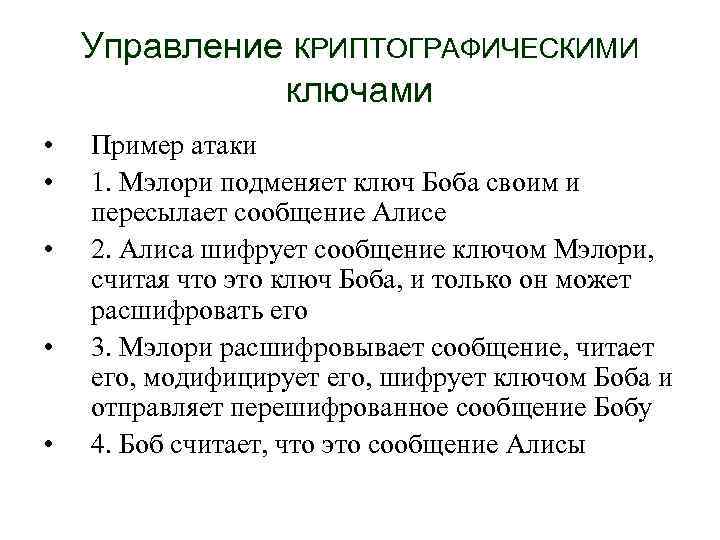 Управление КРИПТОГРАФИЧЕСКИМИ ключами

• Пример атаки
• 1. Мэлори подменяет ключ Боба своим и пересылает сообщение Алисе
• 2. Алиса шифрует сообщение ключом Мэлори, считая что это ключ Боба, и только он может расшифровать его
• 3. Мэлори расшифровывает сообщение, читает его, модифицирует его, шифрует ключом Боба и отправляет перешифрованное сообщение Бобу
• 4. Боб считает, что это сообщение Алисы